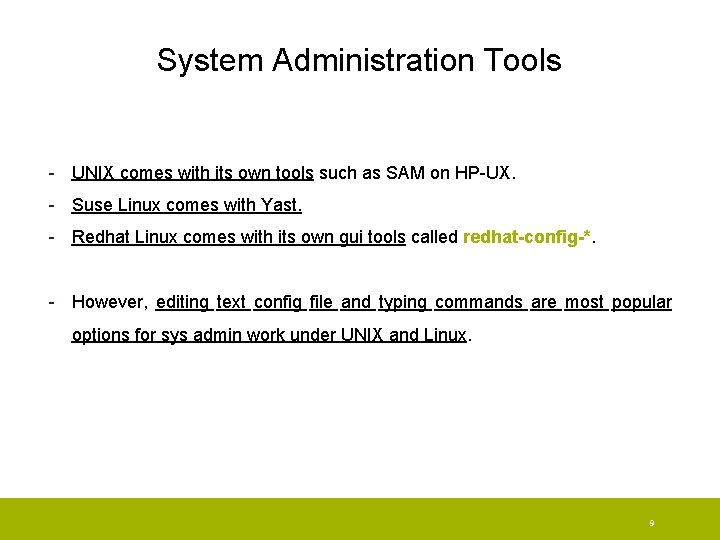 System Administration Tools

- UNIX comes with its own tools such as SAM on HP-UX.
- Suse Linux comes with Yast.
- Redhat Linux comes with its own gui tools called redhat-config-*.

- However, editing text config file and typing commands are most popular options for sys admin work under UNIX and Linux.

9